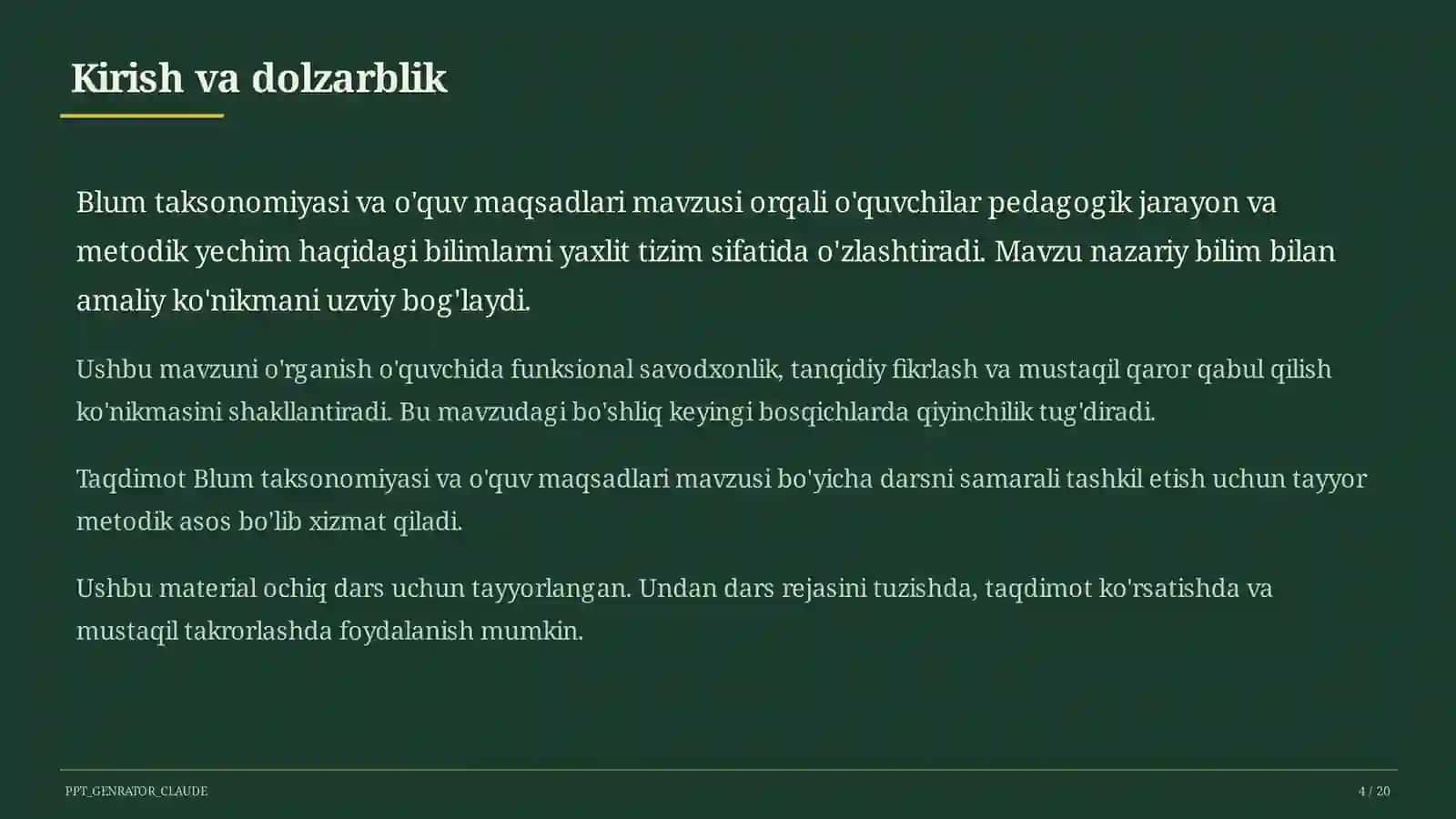 Kirish va dolzarblik

Blum taksonomiyasi va o'quv maqsadlari mavzusi orqali o'quvchilar pedagogik jarayon va metodik yechim haqidagi bilimlarni yaxlit tizim sifatida o'zlashtiradi. Mavzu nazariy bilim bilan amaliy ko'nikmani uzviy bog'laydi.

Ushbu mavzuni o'rganish o'quvchida funksional savodxonlik, tanqidiy fikrlash va mustaqil qaror qabul qilish ko'nikmasini shakllantiradi. Bu mavzudagi bo'shliq keyingi bosqichlarda qiyinchilik tug'diradi.

Taqdimot Blum taksonomiyasi va o'quv maqsadlari mavzusi bo'yicha darsni samarali tashkil etish uchun tayyor metodik asos bo'lib xizmat qiladi.

Ushbu material ochiq dars uchun tayyorlangan. Undan dars rejasini tuzishda, taqdimot ko'rsatishda va mustaqil takrorlashda foydalanish mumkin.

PPT_GENRATOR_CLAUDE

4 / 20